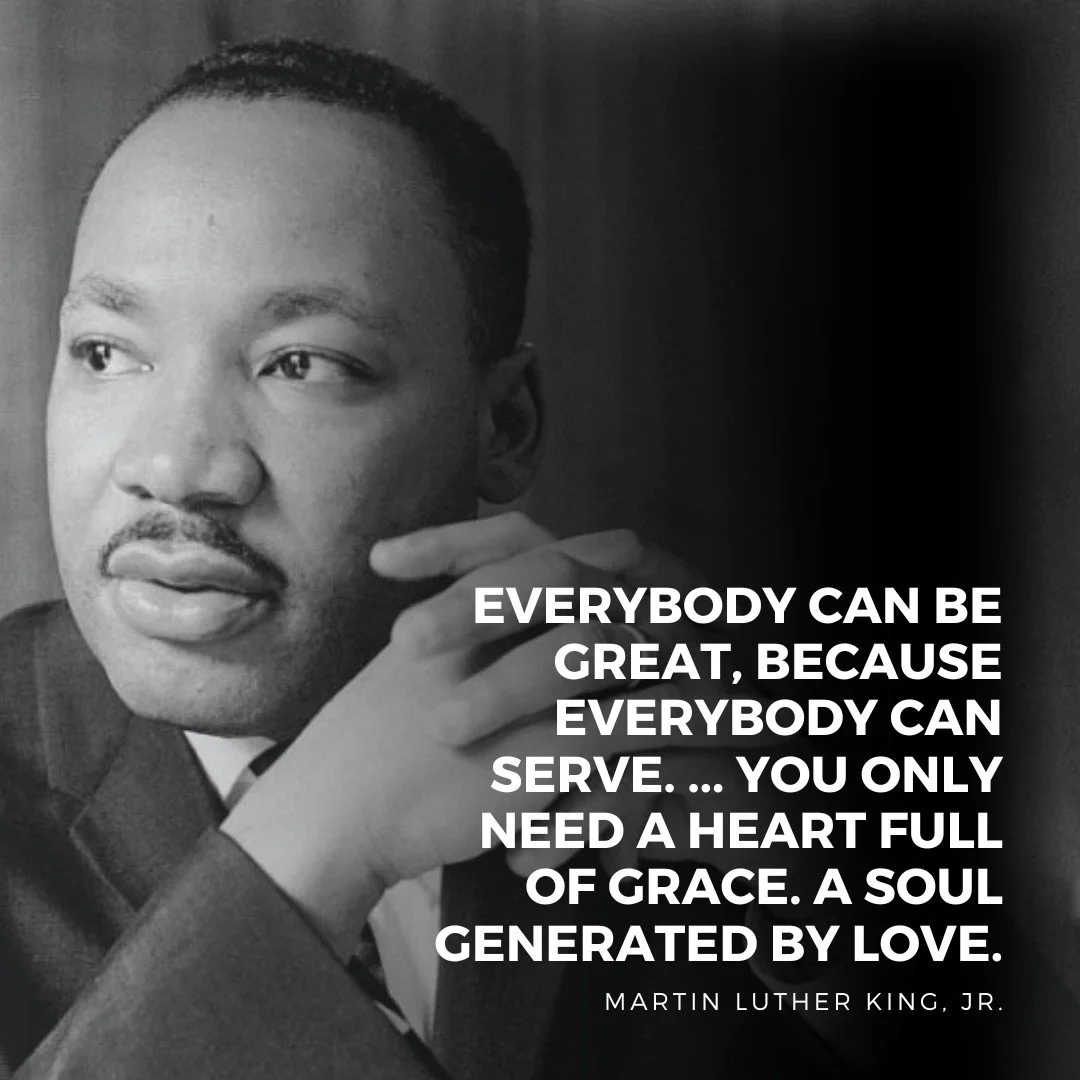 EVERYBODY CAN BE GREAT, BECAUSE EVERYBODY CAN SERVE. ... YOU ONLY NEED A HEART FULL OF GRACE. A SOUL GENERATED BY LOVE.

MARTIN LUTHER KING, JR.